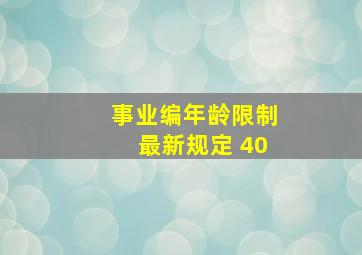 事业编年龄限制
最新规定 40